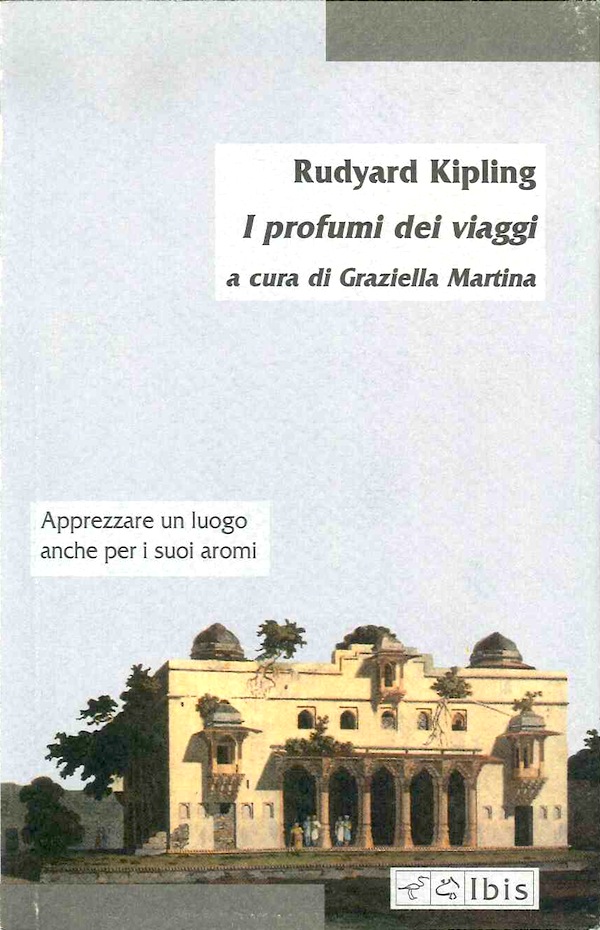 Rudyard Kipling

I profumi dei viaggi

a cura di Graziella Martina

Apprezzare un luogo
anche per i suoi aromi

Ibis